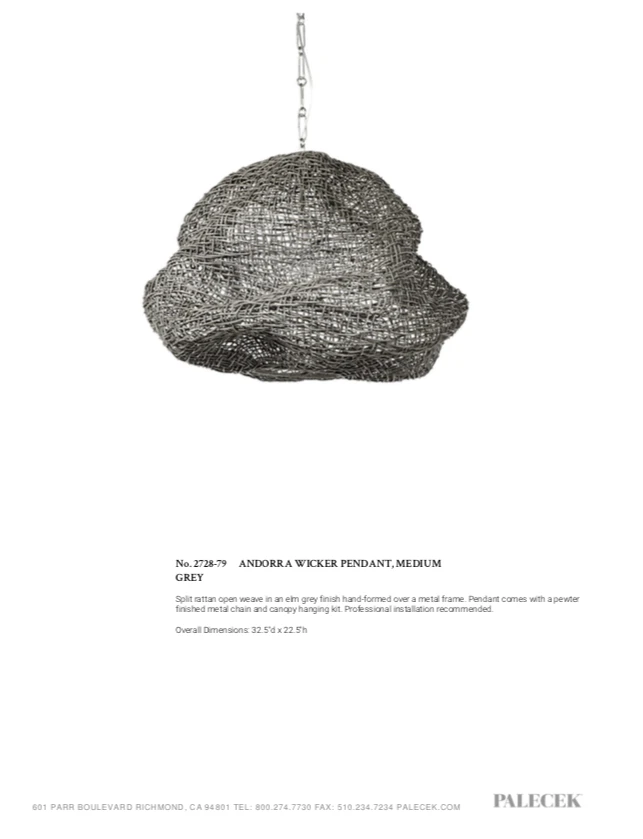 No. 2728-79 ANDORRA WICKER PENDANT, MEDIUM GREY

Split rattan open weave in an elm grey finish hand-formed over a metal frame. Pendant comes with a pewter finished metal chain and canopy hanging kit. Professional installation recommended.

Overall Dimensions: 32.5"d x 22.5"h

601 PARR BOULEVARD RICHMOND, CA 94801 TEL: 800.274.7730 FAX: 510.234.7234 PALECEK.COM

PALECEK